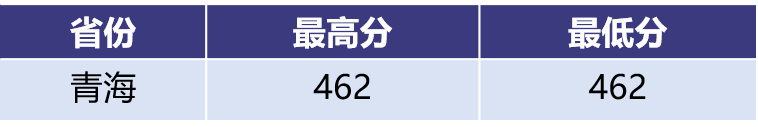 | 省份 | 最高分 | 最低分 |
|---|---|---|
| 青海 | 462 | 462 |